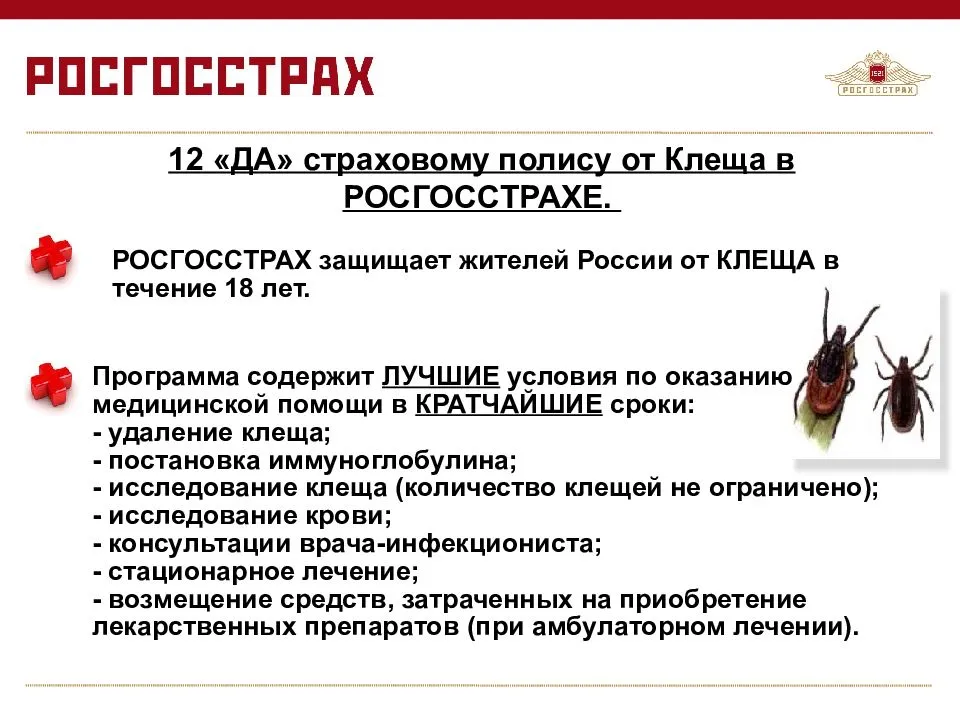 РОСГОССТРАХ

1921
РОСГОССТРАХ

12 «ДА» страховому полису от Клеща в РОСГОССТРАХЕ.

РОСГОССТРАХ защищает жителей России от КЛЕЩА в течение 18 лет.

Программа содержит ЛУЧШИЕ условия по оказанию медицинской помощи в КРАТЧАЙШИЕ сроки:
- удаление клеща;
- постановка иммуноглобулина;
- исследование клеща (количество клещей не ограничено);
- исследование крови;
- консультации врача-инфекциониста;
- стационарное лечение;
- возмещение средств, затраченных на приобретение лекарственных препаратов (при амбулаторном лечении).